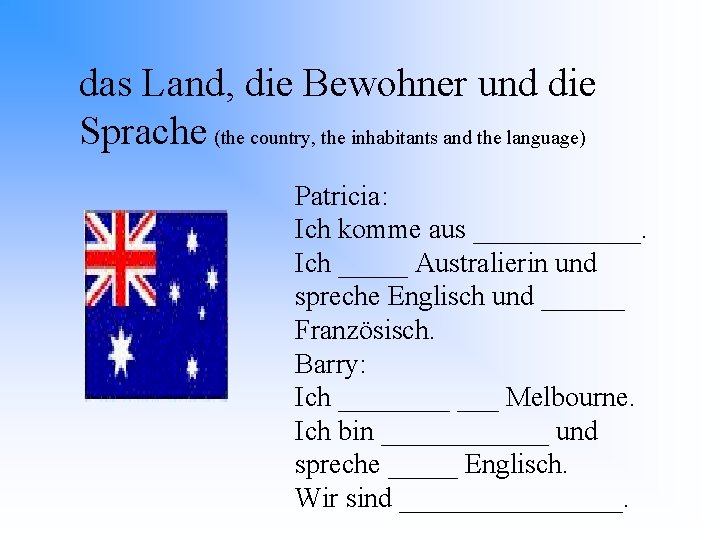 das Land, die Bewohner und die Sprache (the country, the inhabitants and the language)

Patricia:
Ich komme aus ____.
Ich ____ Australierin und spreche Englisch und ____ Französisch.

Barry:
Ich ____ ____ Melbourne.
Ich bin ____ und spreche ____ Englisch.
Wir sind ____.